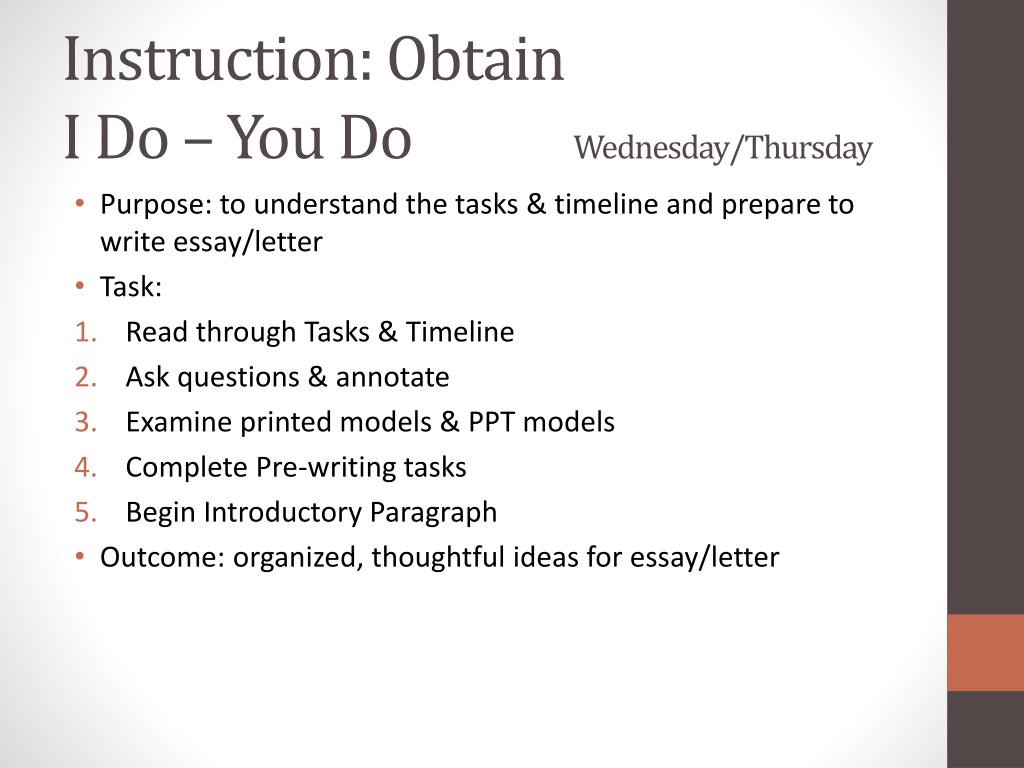 Instruction: Obtain
I Do – You Do Wednesday/Thursday

• Purpose: to understand the tasks & timeline and prepare to write essay/letter
• Task:
1. Read through Tasks & Timeline
2. Ask questions & annotate
3. Examine printed models & PPT models
4. Complete Pre-writing tasks
5. Begin Introductory Paragraph
• Outcome: organized, thoughtful ideas for essay/letter